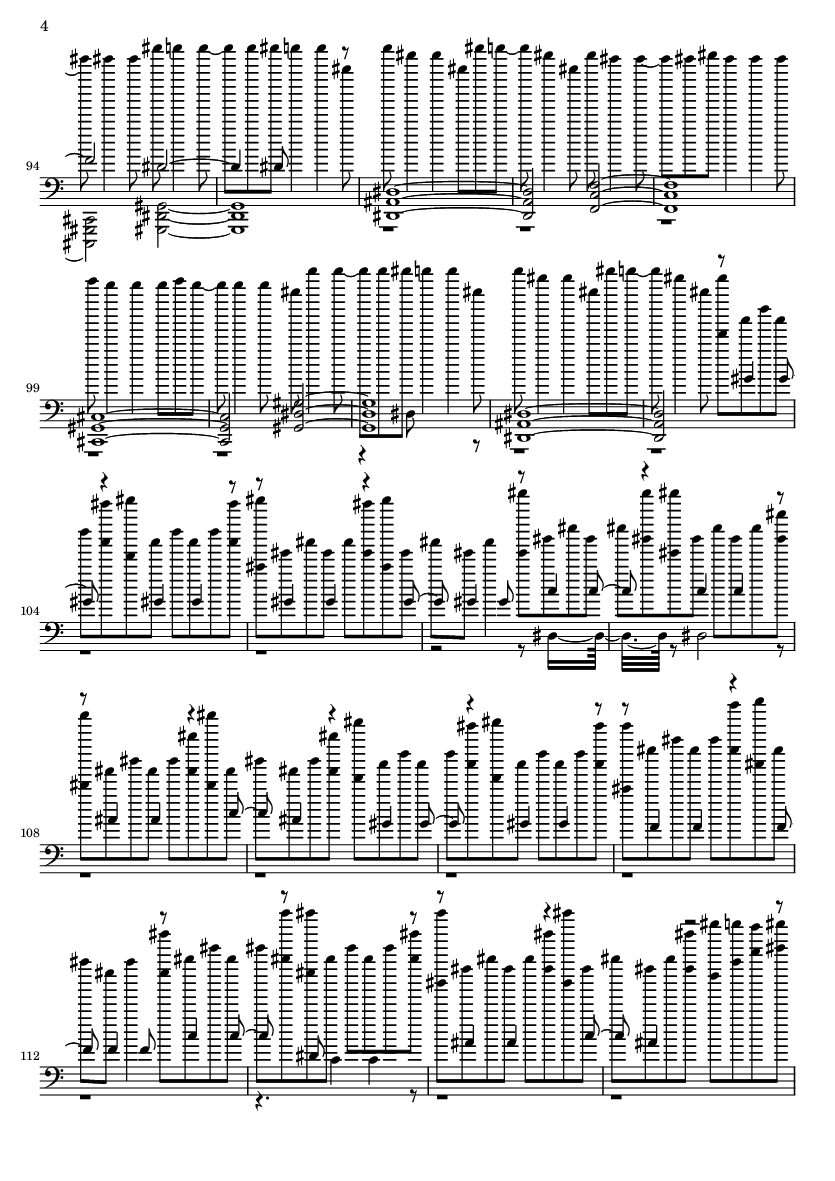 4

94

99

104

108

112